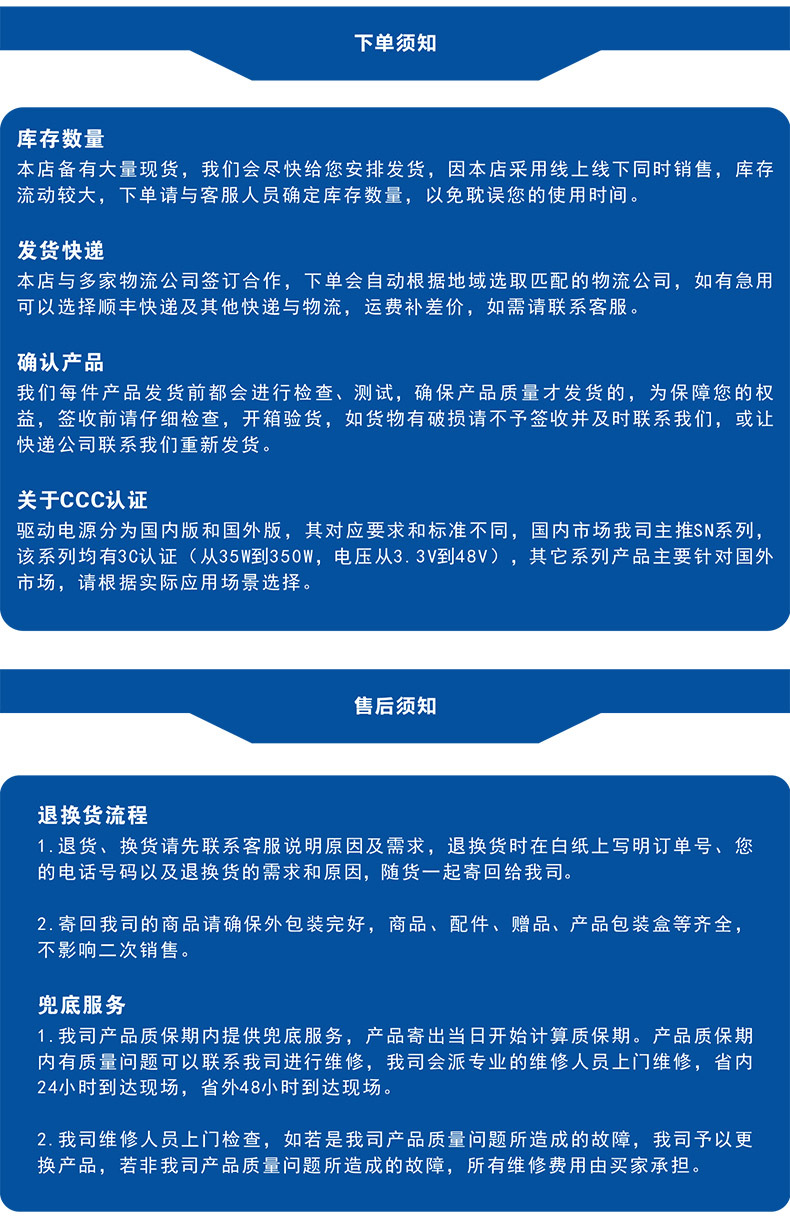 下单须知

库存数量
本店备有大量现货，我们会尽快给您安排发货，因本店采用线上线下同时销售，库存流动较大，下单请与客服人员确定库存数量，以免耽误您的使用时间。

发货快递
本店与多家物流公司签订合作，下单会自动根据地域选取匹配的物流公司，如有急用可以选择顺丰快递及其他快递与物流，运费补差价，如需请联系客服。

确认产品
我们每件产品发货前都会进行检查、测试，确保产品质量才发货的，为保障您的权益，签收前请仔细检查，开箱验货，如货物有破损请不予签收并及时联系我们，或让快递公司联系我们重新发货。

关于CCC认证
驱动电源分为国内版和国外版，其对应要求和标准不同，国内市场我司主推SN系列，该系列均有3C认证（从35W到350W，电压从3.3V到48V），其它系列产品主要针对国外市场，请根据实际应用场景选择。

售后须知

退换货流程
1.退货、换货请先联系客服说明原因及需求，退换货时在白纸上写明订单号、您的电话号码以及退换货的需求和原因，随货一起寄回给我司。

2.寄回我司的商品请确保外包装完好，商品、配件、赠品、产品包装盒等齐全，不影响二次销售。

兜底服务
1.我司产品质保期内提供兜底服务，产品寄出当日开始计算质保期。产品质保期内有质量问题可以联系我司进行维修，我司会派专业的维修人员上门维修，省内24小时到达现场，省外48小时到达现场。

2.我司维修人员上门检查，如若是我司产品质量问题所造成的故障，我司予以更换产品，若非我司产品质量问题所造成的故障，所有维修费用由买家承担。